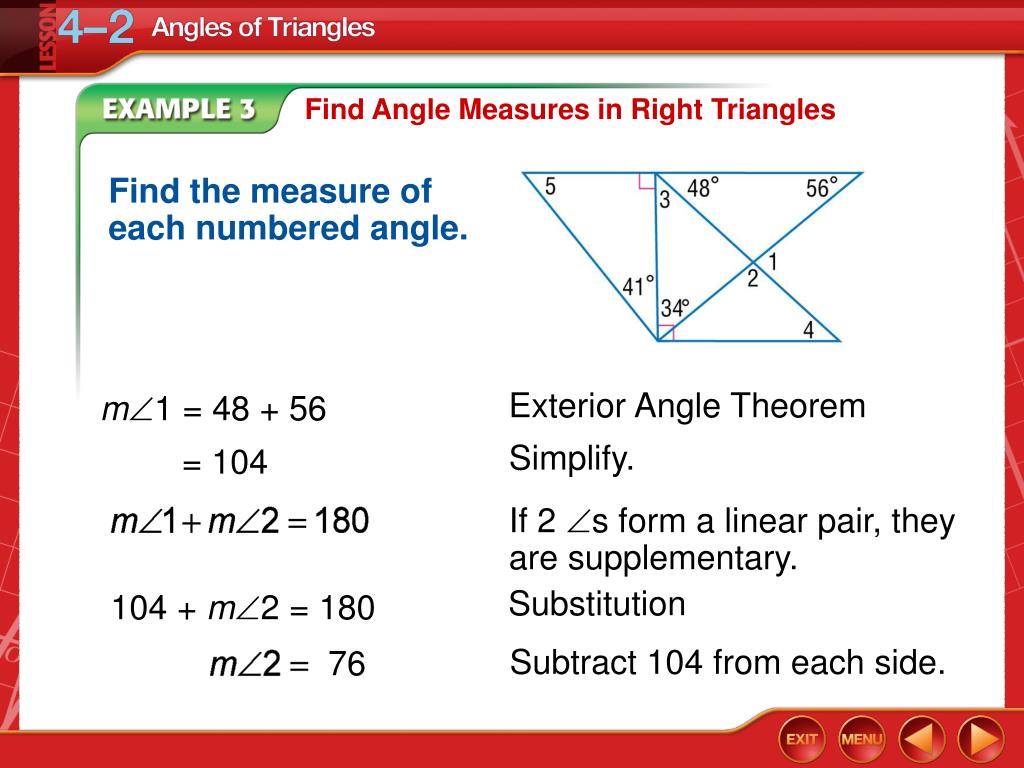 LESSON 4–2 Angles of Triangles

EXAMPLE 3 Find Angle Measures in Right Triangles

Find the measure of each numbered angle.

5
3
48°
56°
1
2
41°
34°
4

$m\angle 1 = 48 + 56$ Exterior Angle Theorem

$= 104$ Simplify.

$m\angle 1 + m\angle 2 = 180$ If 2 $\angle$s form a linear pair, they are supplementary.

$104 + m\angle 2 = 180$ Substitution

$m\angle 2 = 76$ Subtract 104 from each side.

EXIT
MENU